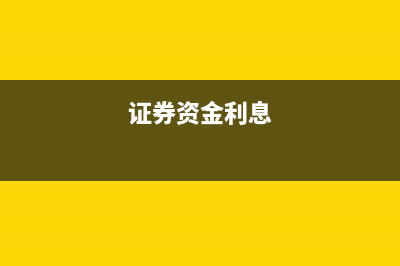 证券资金利息